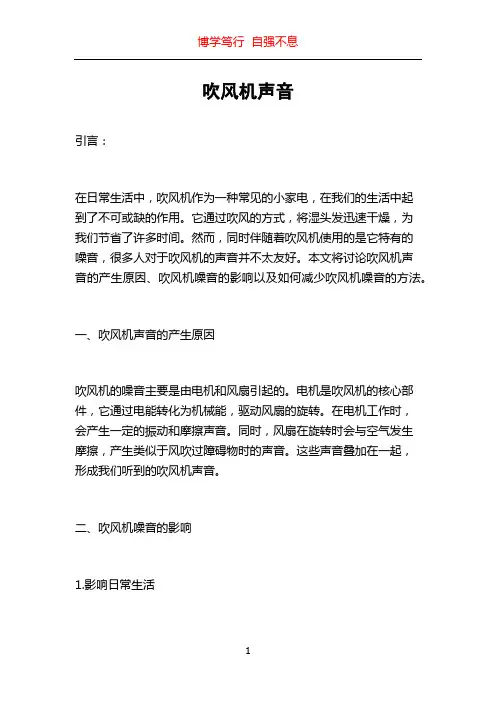 博学笃行 自强不息

吹风机声音

引言：

在日常生活中，吹风机作为一种常见的小家电，在我们的生活中起到了不可或缺的作用。它通过吹风的方式，将湿头发迅速干燥，为我们节省了许多时间。然而，同时伴随着吹风机使用的是它特有的噪音，很多人对于吹风机的声音并不太友好。本文将讨论吹风机声音的产生原因、吹风机噪音的影响以及如何减少吹风机噪音的方法。

一、吹风机声音的产生原因

吹风机的噪音主要是由电机和风扇引起的。电机是吹风机的核心部件，它通过电能转化为机械能，驱动风扇的旋转。在电机工作时，会产生一定的振动和摩擦声音。同时，风扇在旋转时会与空气发生摩擦，产生类似于风吹过障碍物时的声音。这些声音叠加在一起，形成我们听到的吹风机声音。

二、吹风机噪音的影响

1.影响日常生活

1